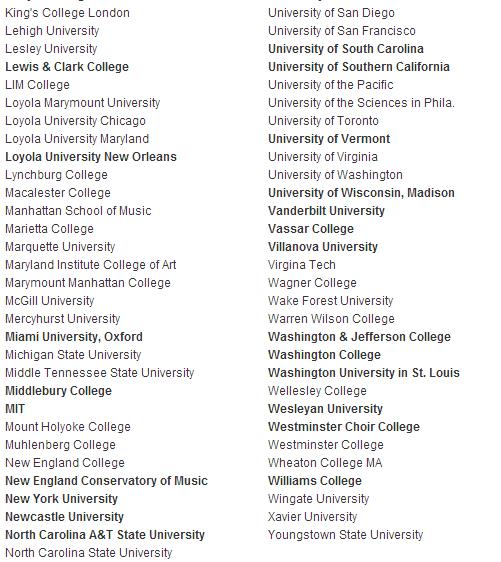 King's College London
Lehigh University
Lesley University
Lewis & Clark College
LIM College
Loyola Marymount University
Loyola University Chicago
Loyola University Maryland
Loyola University New Orleans
Lynchburg College
Macalester College
Manhattan School of Music
Marietta College
Marquette University
Maryland Institute College of Art
Marymount Manhattan College
McGill University
Mercyhurst University
Miami University, Oxford
Michigan State University
Middle Tennessee State University
Middlebury College
MIT
Mount Holyoke College
Muhlenberg College
New England College
New England Conservatory of Music
New York University
Newcastle University
North Carolina A&T State University
North Carolina State University

University of San Diego
University of San Francisco
University of South Carolina
University of Southern California
University of the Pacific
University of the Sciences in Phila.
University of Toronto
University of Vermont
University of Virginia
University of Washington
University of Wisconsin, Madison
Vanderbilt University
Vassar College
Villanova University
Virgina Tech
Wagner College
Wake Forest University
Warren Wilson College
Washington & Jefferson College
Washington College
Washington University in St. Louis
Wellesley College
Wesleyan University
Westminster Choir College
Westminster College
Wheaton College MA
Williams College
Wingate University
Xavier University
Youngstown State University